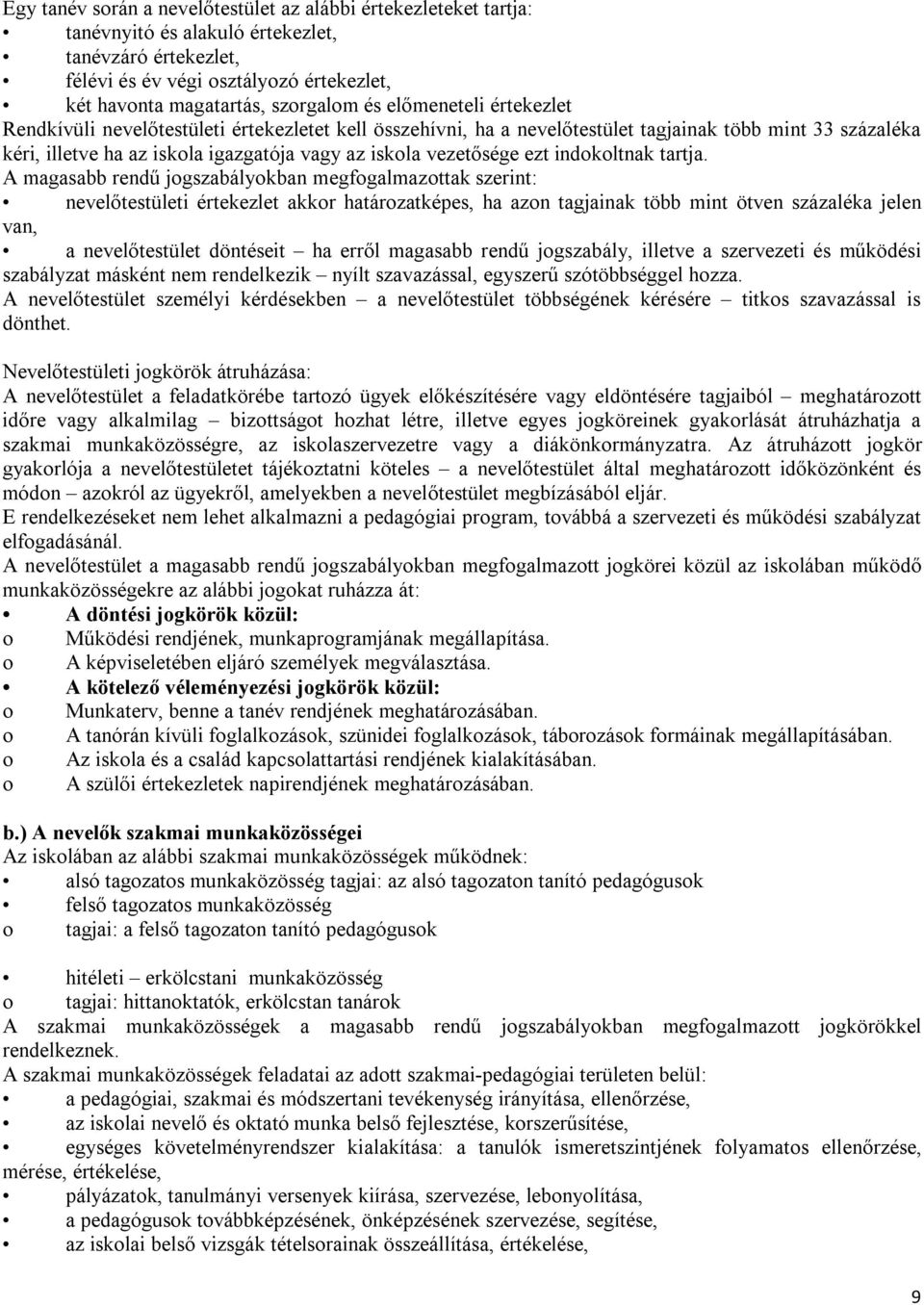 Egy tanév során a nevelőtestület az alábbi értekezleteket tartja:
• tanévnyitó és alakuló értekezlet,
• tanévzáró értekezlet,
• félévi és év végi osztályozó értekezlet,
• két havonta magatartás, szorgalom és előmeneteli értekezlet
Rendkívüli nevelőtestületi értekezletet kell összehívni, ha a nevelőtestület tagjainak több mint 33 százaléka kéri, illetve ha az iskola igazgatója vagy az iskola vezetősége ezt indokoltnak tartja.
A magasabb rendű jogszabályokban megfogalmazottak szerint:
• nevelőtestületi értekezlet akkor határozatképes, ha azon tagjainak több mint ötven százaléka jelen van,
• a nevelőtestület döntéseit – ha erről magasabb rendű jogszabály, illetve a szervezeti és működési szabályzat másként nem rendelkezik – nyílt szavazással, egyszerű szótöbbséggel hozza.
A nevelőtestület személyi kérdésekben – a nevelőtestület többségének kérésére – titkos szavazással is dönthet.

Nevelőtestületi jogkörök átruházása:
A nevelőtestület a feladatkörébe tartozó ügyek előkészítésére vagy eldöntésére tagjaiból – meghatározott időre vagy alkalmilag – bizottságot hozhat létre, illetve egyes jogköreinek gyakorlását átruházhatja a szakmai munkaközösségre, az iskolaszervezetre vagy a diákönkormányzatra. Az átruházott jogkör gyakorlója a nevelőtestületet tájékoztatni köteles – a nevelőtestület által meghatározott időközönként és módon – azokról az ügyekről, amelyekben a nevelőtestület megbízásából eljár.
E rendelkezéseket nem lehet alkalmazni a pedagógiai program, továbbá a szervezeti és működési szabályzat elfogadásánál.
A nevelőtestület a magasabb rendű jogszabályokban megfogalmazott jogkörei közül az iskolában működő munkaközösségekre az alábbi jogokat ruházza át:
• A döntési jogkörök közül:
o Működési rendjének, munkaprogramjának megállapítása.
o A képviseletében eljáró személyek megválasztása.
• A kötelező véleményezési jogkörök közül:
o Munkaterv, benne a tanév rendjének meghatározásában.
o A tanórán kívüli foglalkozások, szünidei foglalkozások, táborozások formáinak megállapításában.
o Az iskola és a család kapcsolattartási rendjének kialakításában.
o A szülői értekezletek napirendjének meghatározásában.

b.) A nevelők szakmai munkaközösségei
Az iskolában az alábbi szakmai munkaközösségek működnek:
• alsó tagozatos munkaközösség tagjai: az alsó tagozaton tanító pedagógusok
• felső tagozatos munkaközösség
o tagjai: a felső tagozaton tanító pedagógusok

• hitéleti – erkölcstani munkaközösség
o tagjai: hittanoktatók, erkölcstan tanárok
A szakmai munkaközösségek a magasabb rendű jogszabályokban megfogalmazott jogkörökkel rendelkeznek.
A szakmai munkaközösségek feladatai az adott szakmai-pedagógiai területen belül:
• a pedagógiai, szakmai és módszertani tevékenység irányítása, ellenőrzése,
• az iskolai nevelő és oktató munka belső fejlesztése, korszerűsítése,
• egységes követelményrendszer kialakítása: a tanulók ismeretszintjének folyamatos ellenőrzése, mérése, értékelése,
• pályázatok, tanulmányi versenyek kiírása, szervezése, lebonyolítása,
• a pedagógusok továbbképzésének, önképzésének szervezése, segítése,
• az iskolai belső vizsgák tételsorainak összeállítása, értékelése,

9